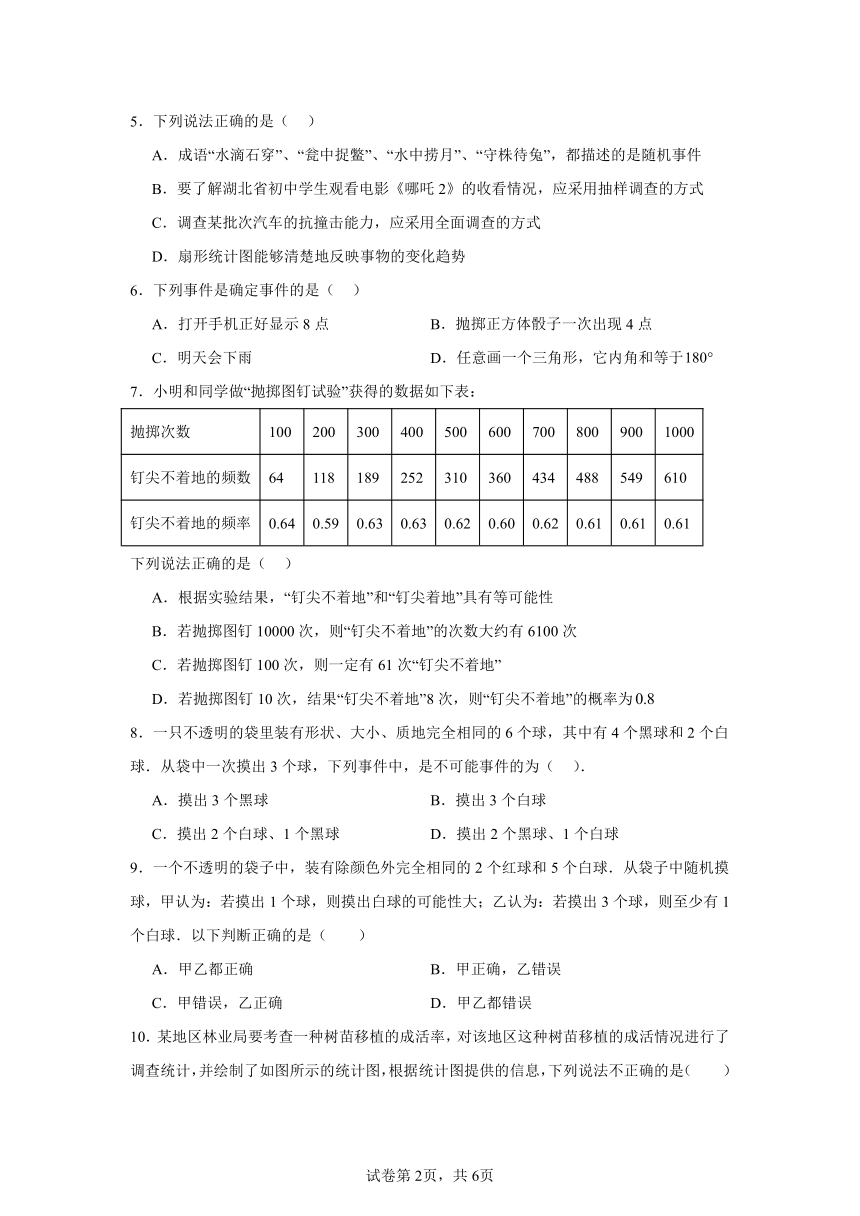 5．下列说法正确的是（    ）

A．成语“水滴石穿”、“瓮中捉鳖”、“水中捞月”、“守株待兔”，都描述的是随机事件

B．要了解湖北省初中学生观看电影《哪吒 2》的收看情况，应采用抽样调查的方式

C．调查某批次汽车的抗撞击能力，应采用全面调查的方式

D．扇形统计图能够清楚地反映事物的变化趋势

6．下列事件是确定事件的是（    ）

A．打开手机正好显示 8 点

B．抛掷正方体骰子一次出现 4 点

C．明天会下雨

D．任意画一个三角形，它内角和等于$180°$

7．小明和同学做“抛掷图钉试验”获得的数据如下表：

| 抛掷次数 | 100 | 200 | 300 | 400 | 500 | 600 | 700 | 800 | 900 | 1000 |
|---|---|---|---|---|---|---|---|---|---|---|
| 钉尖不着地的频数 | 64 | 118 | 189 | 252 | 310 | 360 | 434 | 488 | 549 | 610 |
| 钉尖不着地的频率 | 0.64 | 0.59 | 0.63 | 0.63 | 0.62 | 0.60 | 0.62 | 0.61 | 0.61 | 0.61 |

下列说法正确的是（    ）

A．根据实验结果，“钉尖不着地”和“钉尖着地”具有等可能性

B．若抛掷图钉 10000 次，则“钉尖不着地”的次数大约有 6100 次

C．若抛掷图钉 100 次，则一定有 61 次“钉尖不着地”

D．若抛掷图钉 10 次，结果“钉尖不着地”8 次，则“钉尖不着地”的概率为 0.8

8．一只不透明的袋里装有形状、大小、质地完全相同的 6 个球，其中有 4 个黑球和 2 个白球．从袋中一次摸出 3 个球，下列事件中，是不可能事件的为（    ）.

A．摸出 3 个黑球

B．摸出 3 个白球

C．摸出 2 个白球、1 个黑球

D．摸出 2 个黑球、1 个白球

9．一个不透明的袋子中，装有除颜色外完全相同的 2 个红球和 5 个白球．从袋子中随机摸球，甲认为：若摸出 1 个球，则摸出白球的可能性大；乙认为：若摸出 3 个球，则至少有 1 个白球．以下判断正确的是（        ）

A．甲乙都正确

B．甲正确，乙错误

C．甲错误，乙正确

D．甲乙都错误

10．某地区林业局要考查一种树苗移植的成活率，对该地区这种树苗移植的成活情况进行了调查统计，并绘制了如图所示的统计图，根据统计图提供的信息，下列说法不正确的是(        )

试卷第 2页，共 6页